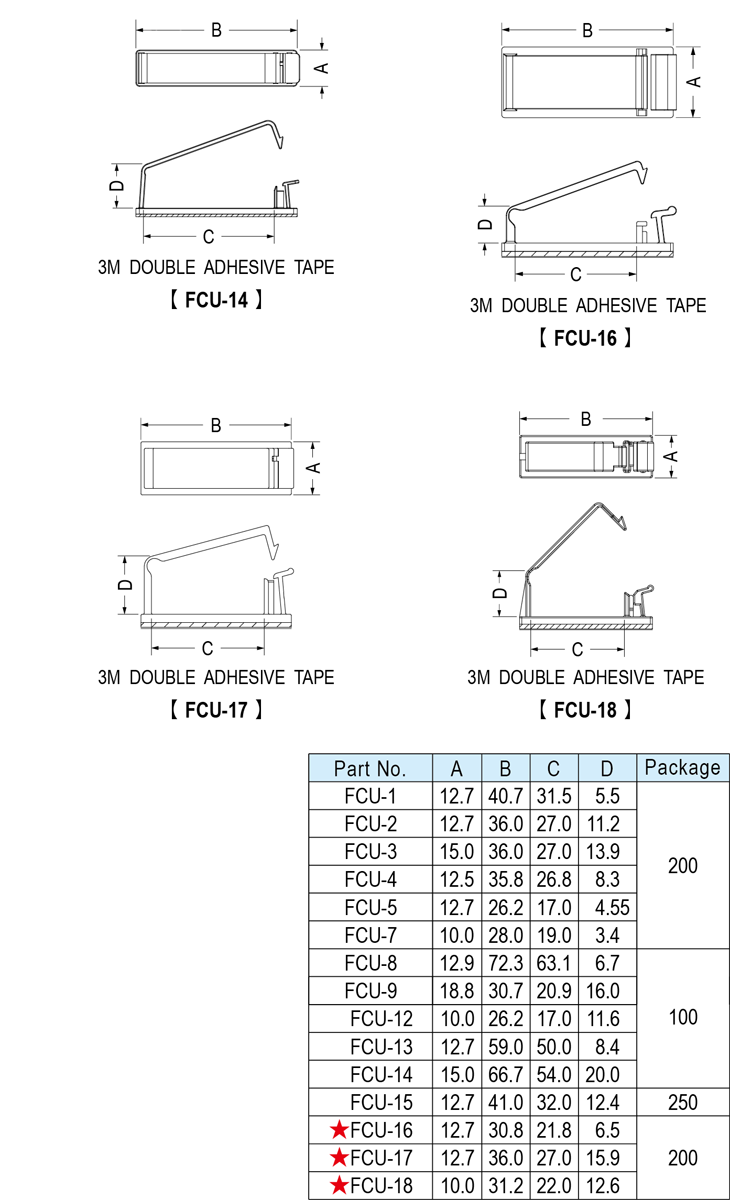 B
A
D
C
3M DOUBLE ADHESIVE TAPE
【 FCU-14 】

B
A
D
C
3M DOUBLE ADHESIVE TAPE
【 FCU-16 】

B
A
D
C
3M DOUBLE ADHESIVE TAPE
【 FCU-17 】

B
A
D
C
3M DOUBLE ADHESIVE TAPE
【 FCU-18 】

| Part No. | A | B | C | D | Package |
|---|---|---|---|---|---|
| FCU-1 | 12.7 | 40.7 | 31.5 | 5.5 | 200 |
| FCU-2 | 12.7 | 36.0 | 27.0 | 11.2 | |
| FCU-3 | 15.0 | 36.0 | 27.0 | 13.9 | |
| FCU-4 | 12.5 | 35.8 | 26.8 | 8.3 | |
| FCU-5 | 12.7 | 26.2 | 17.0 | 4.55 | |
| FCU-7 | 10.0 | 28.0 | 19.0 | 3.4 | |
| FCU-8 | 12.9 | 72.3 | 63.1 | 6.7 | 100 |
| FCU-9 | 18.8 | 30.7 | 20.9 | 16.0 | |
| FCU-12 | 10.0 | 26.2 | 17.0 | 11.6 | |
| FCU-13 | 12.7 | 59.0 | 50.0 | 8.4 | |
| FCU-14 | 15.0 | 66.7 | 54.0 | 20.0 | |
| FCU-15 | 12.7 | 41.0 | 32.0 | 12.4 | 250 |
| ★FCU-16 | 12.7 | 30.8 | 21.8 | 6.5 | 200 |
| ★FCU-17 | 12.7 | 36.0 | 27.0 | 15.9 | |
| ★FCU-18 | 10.0 | 31.2 | 22.0 | 12.6 | |